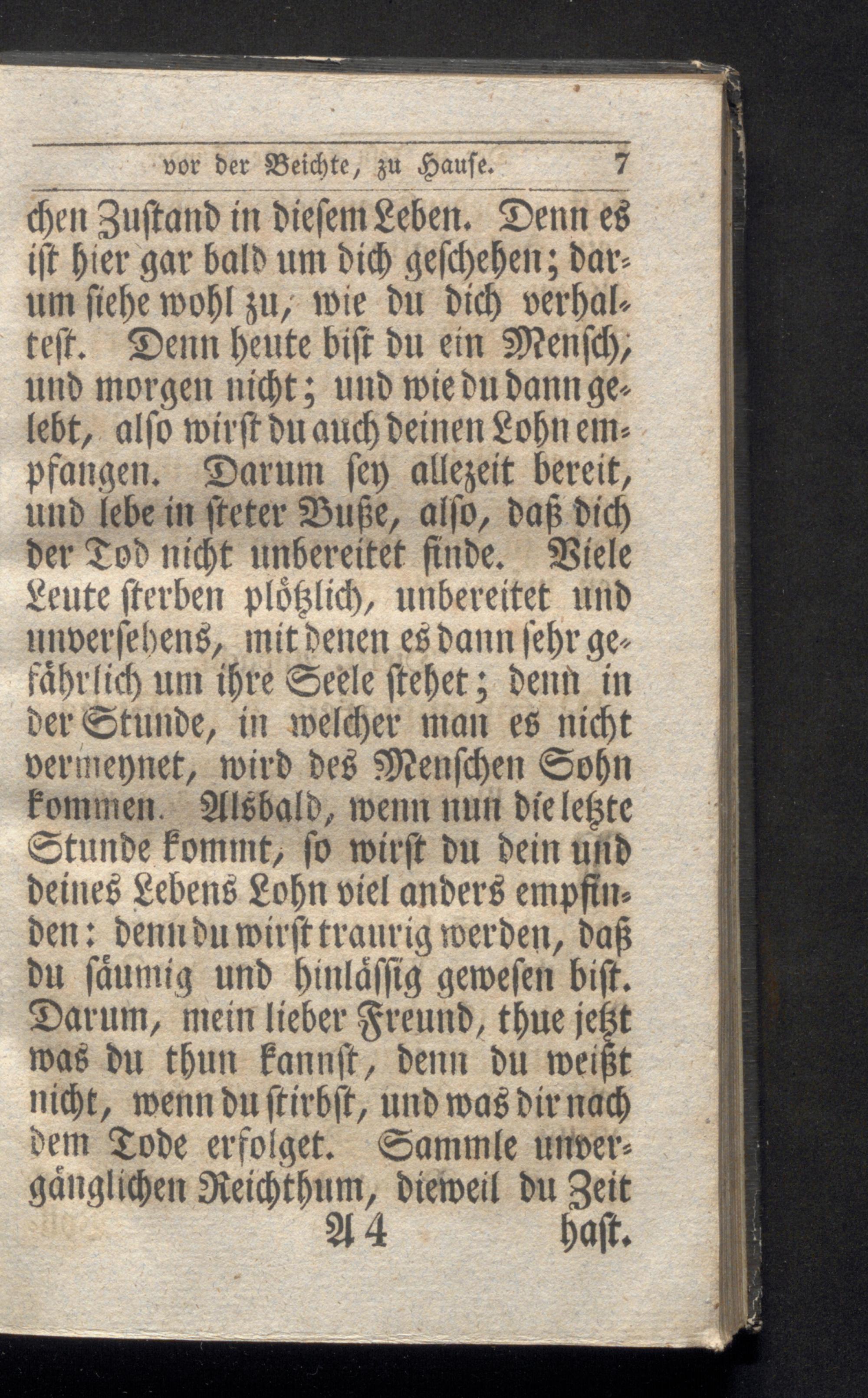 vor der Beichte, zu Hause. 7

chen Zustand in diesem Leben. Denn es ist hier gar bald um dich geschehen; darum siehe wohl zu, wie du dich verhaltest. Denn heute bist du ein Mensch, und morgen nicht; und wie du dann gelebt, also wirst du auch deinen Lohn empfangen. Darum sey allezeit bereit, und lebe in steter Buße, also, daß dich der Tod nicht unbereitet finde. Viele Leute sterben plötzlich, unbereitet und unversehens, mit denen es dann sehr gefährlich um ihre Seele stehet; denn in der Stunde, in welcher man es nicht vermeynet, wird des Menschen Sohn kommen. Alsbald, wenn nun die letzte Stunde kommt, so wirst du dein und deines Lebens Lohn viel anders empfinden: denn du wirst traurig werden, daß du säumig und hinlässig gewesen bist. Darum, mein lieber Freund, thue jetzt was du thun kannst, denn du weißt nicht, wenn du stirbst, und was dir nach dem Tode erfolget. Sammle unvergänglichen Reichthum, dieweil du Zeit

A 4 hast.